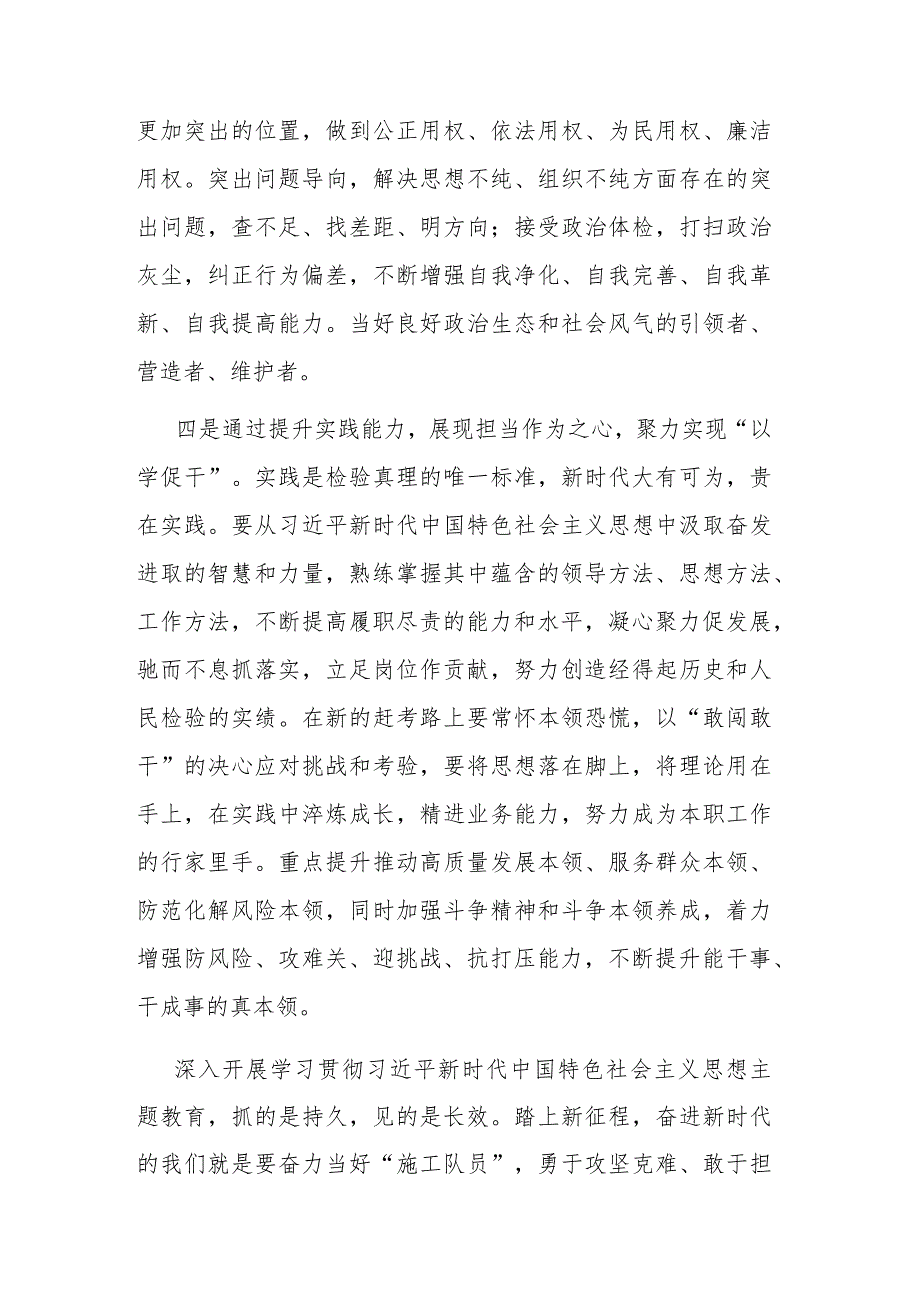 更加突出的位置，做到公正用权、依法用权、为民用权、廉洁用权。突出问题导向，解决思想不纯、组织不纯方面存在的突出问题，查不足、找差距、明方向；接受政治体检，打扫政治灰尘，纠正行为偏差，不断增强自我净化、自我完善、自我革新、自我提高能力。当好良好政治生态和社会风气的引领者、营造者、维护者。

四是通过提升实践能力，展现担当作为之心，聚力实现“以学促干”。实践是检验真理的唯一标准，新时代大有可为，贵在实践。要从习近平新时代中国特色社会主义思想中汲取奋发进取的智慧和力量，熟练掌握其中蕴含的领导方法、思想方法、工作方法，不断提高履职尽责的能力和水平，凝心聚力促发展，驰而不息抓落实，立足岗位作贡献，努力创造经得起历史和人民检验的实绩。在新的赶考路上要常怀本领恐慌，以“敢闯敢干”的决心应对挑战和考验，要将思想落在脚上，将理论用在手上，在实践中淬炼成长，精进业务能力，努力成为本职工作的行家里手。重点提升推动高质量发展本领、服务群众本领、防范化解风险本领，同时加强斗争精神和斗争本领养成，着力增强防风险、攻难关、迎挑战、抗打压能力，不断提升能干事、干成事的真本领。

深入开展学习贯彻习近平新时代中国特色社会主义思想主题教育，抓的是持久，见的是长效。踏上新征程，奋进新时代的我们就是要奋力当好“施工队员”，勇于攻坚克难、敢于担